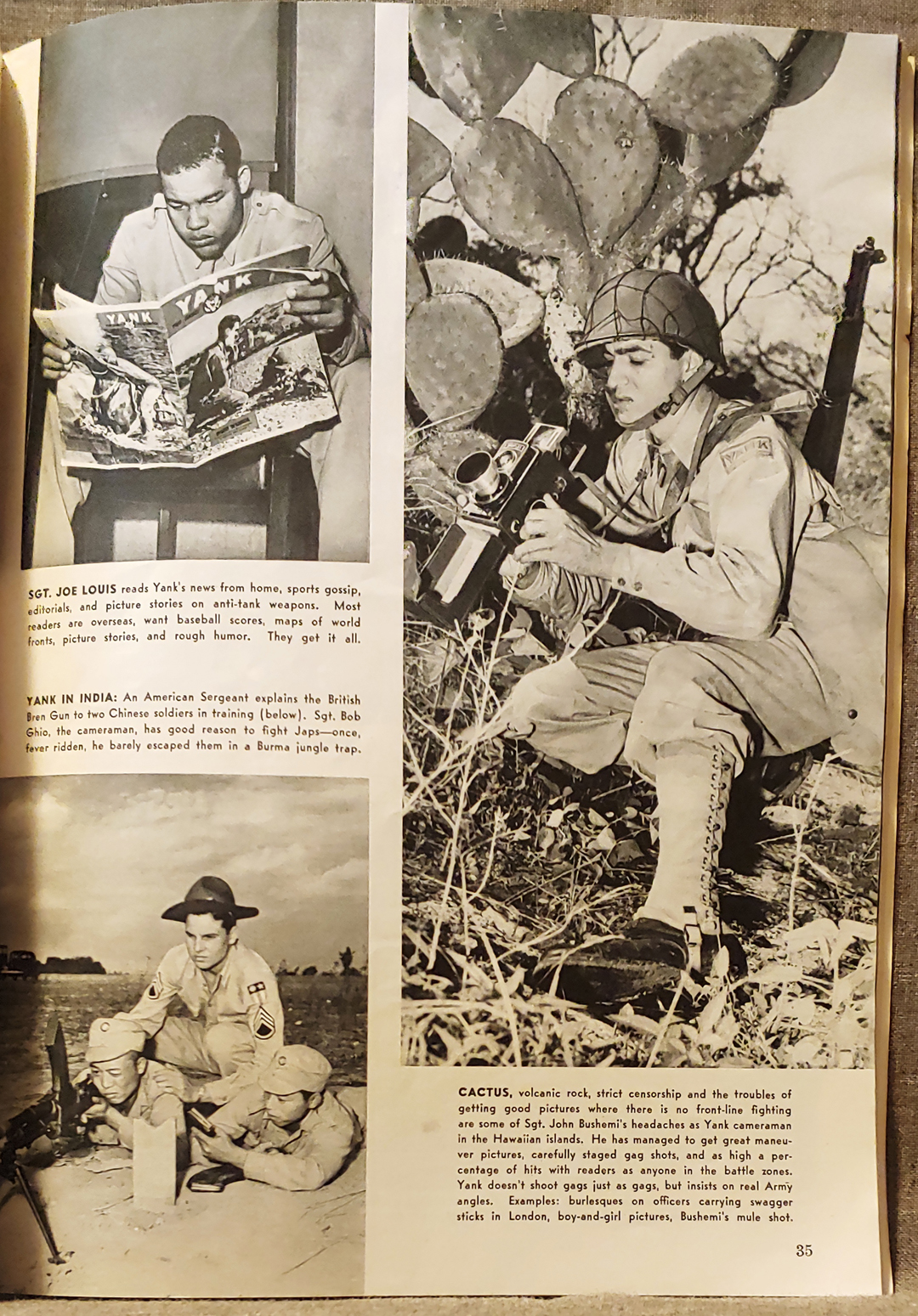 SGT. JOE LOUIS reads Yank's news from home, sports gossip, editorials, and picture stories on anti-tank weapons. Most readers are overseas, want baseball scores, maps of world fronts, picture stories, and rough humor. They get it all.

YANK IN INDIA: An American Sergeant explains the British Bren Gun to two Chinese soldiers in training (below). Sgt. Bob Ghio, the cameraman, has good reason to fight Japs—once, fever ridden, he barely escaped them in a Burma jungle trap.

CACTUS, volcanic rock, strict censorship and the troubles of getting good pictures where there is no front-line fighting are some of Sgt. John Bushemi's headaches as Yank cameraman in the Hawaiian islands. He has managed to get great maneuver pictures, carefully staged gag shots, and as high a percentage of hits with readers as anyone in the battle zones. Yank doesn't shoot gags just as gags, but insists on real Army angles. Examples: burlesques on officers carrying swagger sticks in London, boy-and-girl pictures, Bushemi's mule shot.

35